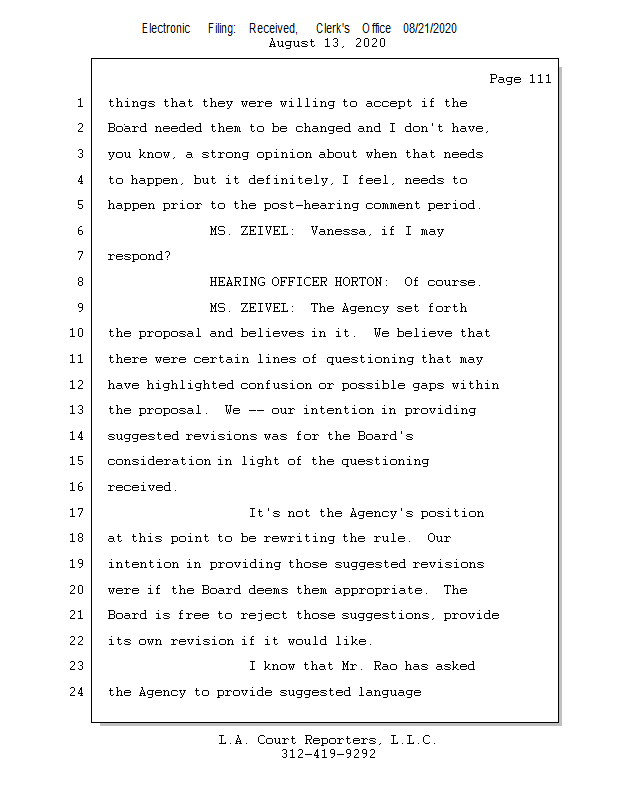 Electronic Filing: Received, Clerk's Office 08/21/2020
August 13, 2020

Page 111

1 things that they were willing to accept if the
2 Board needed them to be changed and I don't have,
3 you know, a strong opinion about when that needs
4 to happen, but it definitely, I feel, needs to
5 happen prior to the post-hearing comment period.
6 MS. ZEIVEL: Vanessa, if I may
7 respond?
8 HEARING OFFICER HORTON: Of course.
9 MS. ZEIVEL: The Agency set forth
10 the proposal and believes in it. We believe that
11 there were certain lines of questioning that may
12 have highlighted confusion or possible gaps within
13 the proposal. We -- our intention in providing
14 suggested revisions was for the Board's
15 consideration in light of the questioning
16 received.
17 It's not the Agency's position
18 at this point to be rewriting the rule. Our
19 intention in providing those suggested revisions
20 were if the Board deems them appropriate. The
21 Board is free to reject those suggestions, provide
22 its own revision if it would like.
23 I know that Mr. Rao has asked
24 the Agency to provide suggested language

L.A. Court Reporters, L.L.C.
312-419-9292